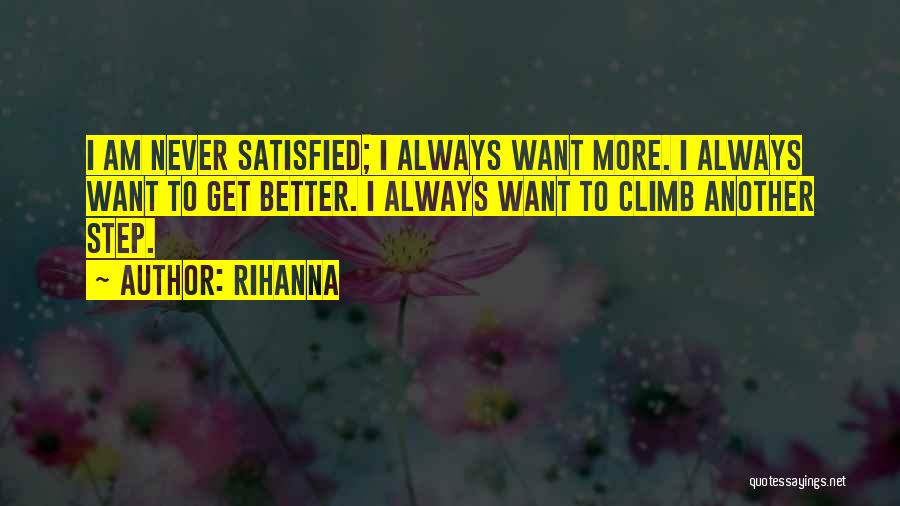 I AM NEVER SATISFIED; I ALWAYS WANT MORE. I ALWAYS WANT TO GET BETTER. I ALWAYS WANT TO CLIMB ANOTHER STEP.

~ AUTHOR: RIHANNA

quotessayings.net